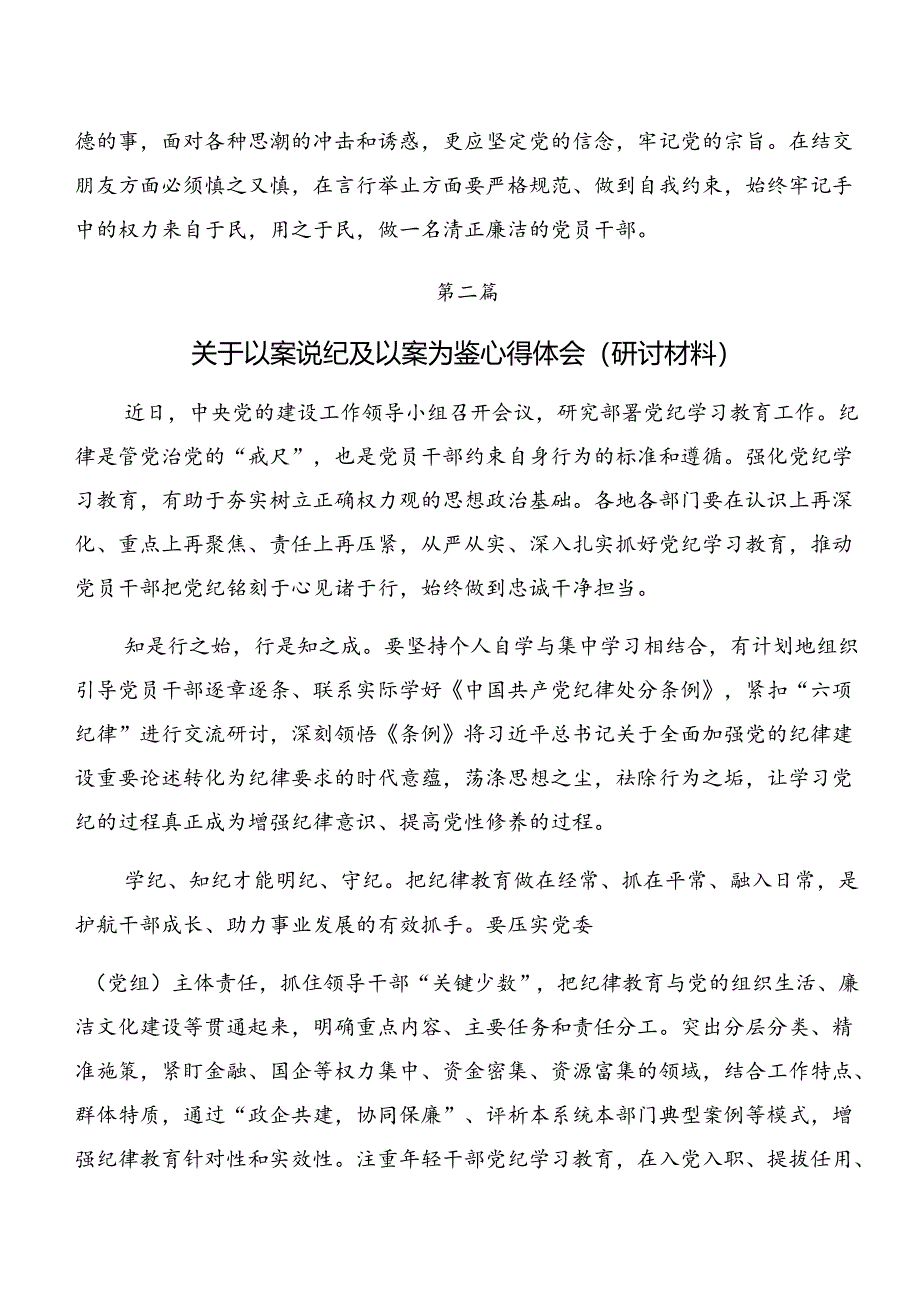 德的事，面对各种思潮的冲击和诱惑，更应坚定党的信念，牢记党的宗旨。在结交朋友方面必须慎之又慎，在言行举止方面要严格规范、做到自我约束，始终牢记手中的权力来自于民，用之于民，做一名清正廉洁的党员干部。

第二篇

关于以案说纪及以案为鉴心得体会（研讨材料）

近日，中央党的建设工作领导小组召开会议，研究部署党纪学习教育工作。纪律是管党治党的“戒尺”，也是党员干部约束自身行为的标准和遵循。强化党纪学习教育，有助于夯实树立正确权力观的思想政治基础。各地各部门要在认识上再深化、重点上再聚焦、责任上再压紧，从严从实、深入扎实抓好党纪学习教育，推动党员干部把党纪铭刻于心见诸于行，始终做到忠诚干净担当。

知是行之始，行是知之成。要坚持个人自学与集中学习相结合，有计划地组织引导党员干部逐章逐条、联系实际学好《中国共产党纪律处分条例》，紧扣“六项纪律”进行交流研讨，深刻领悟《条例》将习近平总书记关于全面加强党的纪律建设重要论述转化为纪律要求的时代意蕴，荡涤思想之尘，祛除行为之垢，让学习党纪的过程真正成为增强纪律意识、提高党性修养的过程。

学纪、知纪才能明纪、守纪。把纪律教育做在经常、抓在平常、融入日常，是护航干部成长、助力事业发展的有效抓手。要压实党委

（党组）主体责任，抓住领导干部“关键少数”，把纪律教育与党的组织生活、廉洁文化建设等贯通起来，明确重点内容、主要任务和责任分工。突出分层分类、精准施策，紧盯金融、国企等权力集中、资金密集、资源富集的领域，结合工作特点、群体特质，通过“政企共建，协同保廉”、评析本系统本部门典型案例等模式，增强纪律教育针对性和实效性。注重年轻干部党纪学习教育，在入党入职、提拔任用、